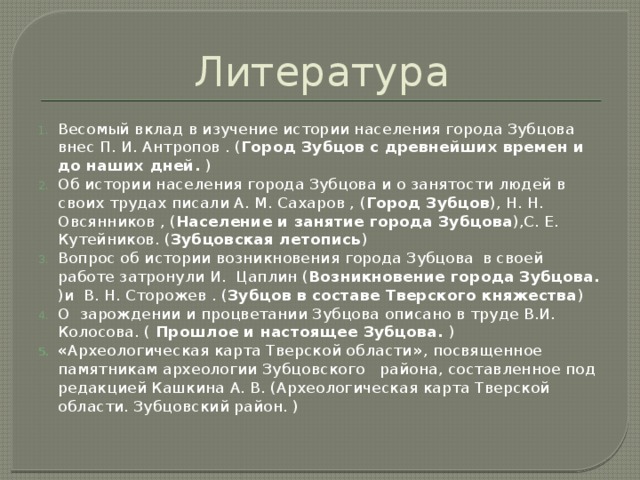 Литература

1. Весомый вклад в изучение истории населения города Зубцова внес П. И. Антропов . (Город Зубцов с древнейших времен и до наших дней. )
2. Об истории населения города Зубцова и о занятости людей в своих трудах писали А. М. Сахаров , (Город Зубцов), Н. Н. Овсянников , (Население и занятие города Зубцова),С. Е. Кутейников. (Зубцовская летопись)
3. Вопрос об истории возникновения города Зубцова в своей работе затронули И. Цаплин (Возникновение города Зубцова. )и В. Н. Сторожев . (Зубцов в составе Тверского княжества)
4. О зарождении и процветании Зубцова описано в труде В.И. Колосова. ( Прошлое и настоящее Зубцова. )
5. «Археологическая карта Тверской области», посвященное памятникам археологии Зубцовского района, составленное под редакцией Кашкина А. В. (Археологическая карта Тверской области. Зубцовский район. )